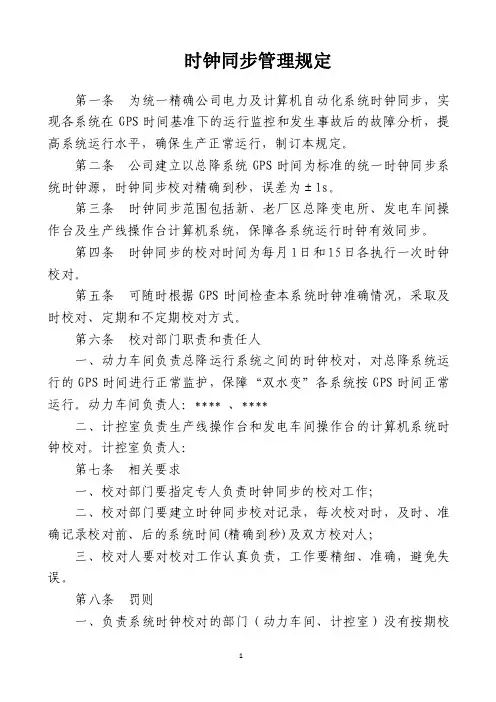 时钟同步管理规定

第一条　为统一精确公司电力及计算机自动化系统时钟同步，实现各系统在 GPS 时间基准下的运行监控和发生事故后的故障分析，提高系统运行水平，确保生产正常运行，制订本规定。

第二条　公司建立以总降系统 GPS 时间为标准的统一时钟同步系统时钟源，时钟同步校对精确到秒，误差为 ± 1s。

第三条　时钟同步范围包括新、老厂区总降变电所、发电车间操作台及生产线操作台计算机系统，保障各系统运行时钟有效同步。

第四条　时钟同步的校对时间为每月 1 日和 15 日各执行一次时钟校对。

第五条　可随时根据 GPS 时间检查本系统时钟准确情况，采取及时校对、定期和不定期校对方式。

第六条　校对部门职责和责任人

一、动力车间负责总降运行系统之间的时钟校对，对总降系统运行的 GPS 时间进行正常监护，保障“双水变”各系统按 GPS 时间正常运行。动力车间负责人：**** 、****

二、计控室负责生产线操作台和发电车间操作台的计算机系统时钟校对。计控室负责人：

第七条　相关要求

一、校对部门要指定专人负责时钟同步的校对工作；

二、校对部门要建立时钟同步校对记录，每次校对时，及时、准确记录校对前、后的系统时间(精确到秒)及双方校对人；

三、校对人要对校对工作认真负责，工作要精细、准确，避免失误。

第八条　罚则

一、负责系统时钟校对的部门（动力车间、计控室）没有按期校

1